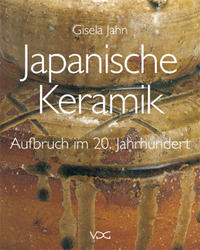 Gisela Jahn

Japanische Keramik

Aufbruch im 20. Jahrhundert

VDG